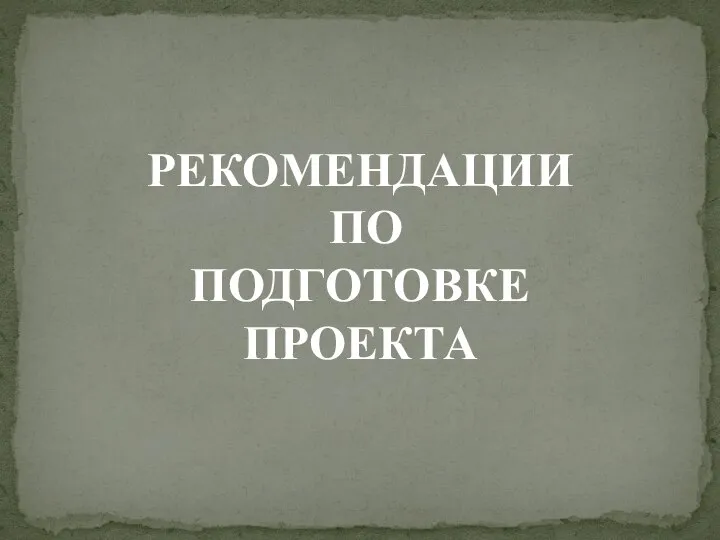 РЕКОМЕНДАЦИИ ПО ПОДГОТОВКЕ ПРОЕКТА